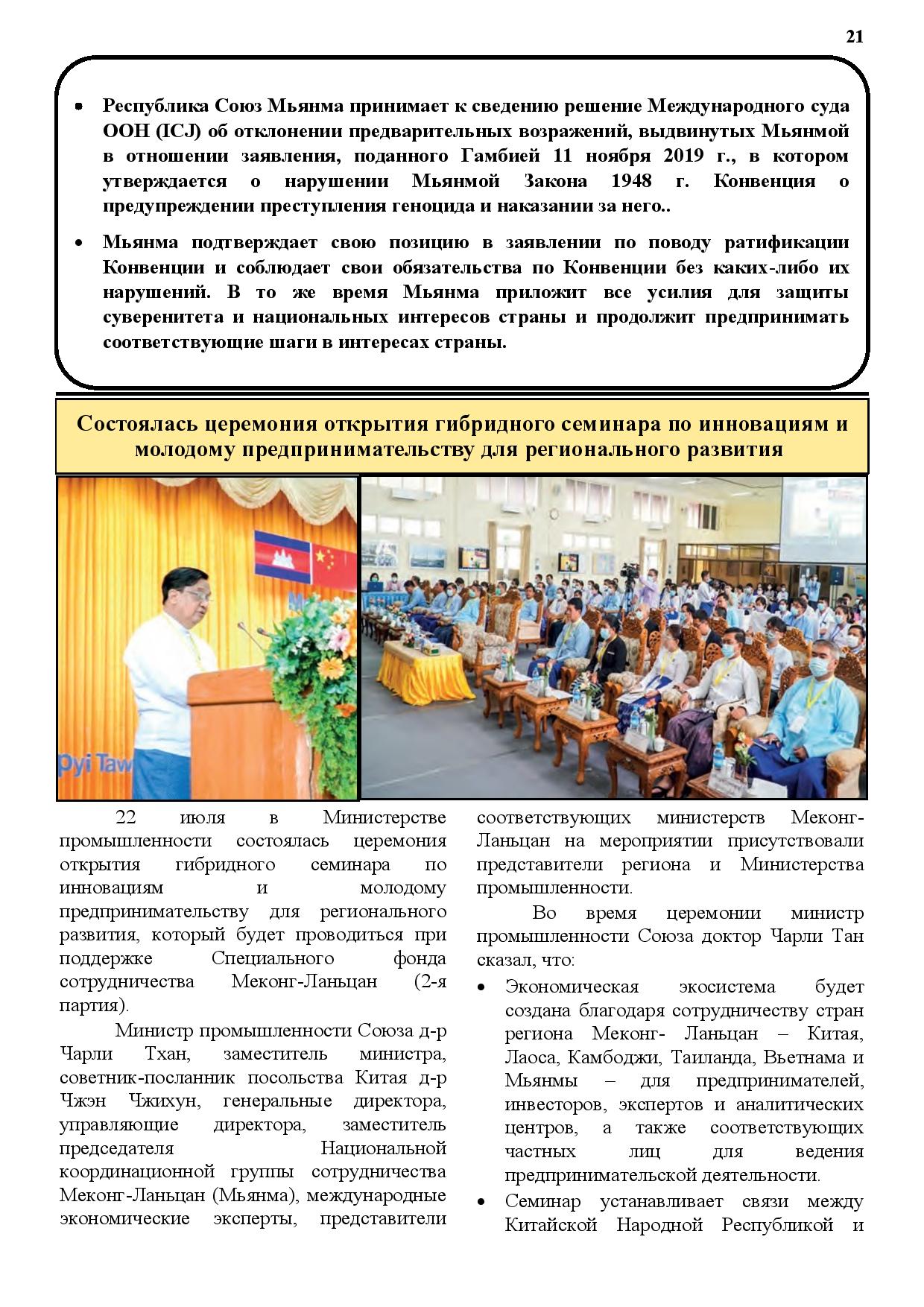 21

• Республика Союз Мьянма принимает к сведению решение Международного суда ООН (ICJ) об отклонении предварительных возражений, выдвинутых Мьянмой в отношении заявления, поданного Гамбией 11 ноября 2019 г., в котором утверждается о нарушении Мьянмой Закона 1948 г. Конвенция о предупреждении преступления геноцида и наказании за него..

• Мьянма подтверждает свою позицию в заявлении по поводу ратификации Конвенции и соблюдает свои обязательства по Конвенции без каких-либо их нарушений. В то же время Мьянма приложит все усилия для защиты суверенитета и национальных интересов страны и продолжит предпринимать соответствующие шаги в интересах страны.

Состоялась церемония открытия гибридного семинара по инновациям и молодому предпринимательству для регионального развития

pyi Taw

22 июля в Министерстве промышленности состоялась церемония открытия гибридного семинара по инновациям и молодому предпринимательству для регионального развития, который будет проводиться при поддержке Специального фонда сотрудничества Меконг-Ланьцан (2-я партия).

Министр промышленности Союза д-р Чарли Тхан, заместитель министра, советник-посланник посольства Китая д-р Чжэн Чжихун, генеральные директора, управляющие директора, заместитель председателя Национальной координационной группы сотрудничества Меконг-Ланьцан (Мьянма), международные экономические эксперты, представители соответствующих министерств Меконг-Ланьцан на мероприятии присутствовали представители региона и Министерства промышленности.

Во время церемонии министр промышленности Союза доктор Чарли Тан сказал, что:

• Экономическая экосистема будет создана благодаря сотрудничеству стран региона Меконг- Ланьцан – Китая, Лаоса, Камбоджи, Таиланда, Вьетнама и Мьянмы – для предпринимателей, инвесторов, экспертов и аналитических центров, а также соответствующих частных лиц для ведения предпринимательской деятельности.

• Семинар устанавливает связи между Китайской Народной Республикой и